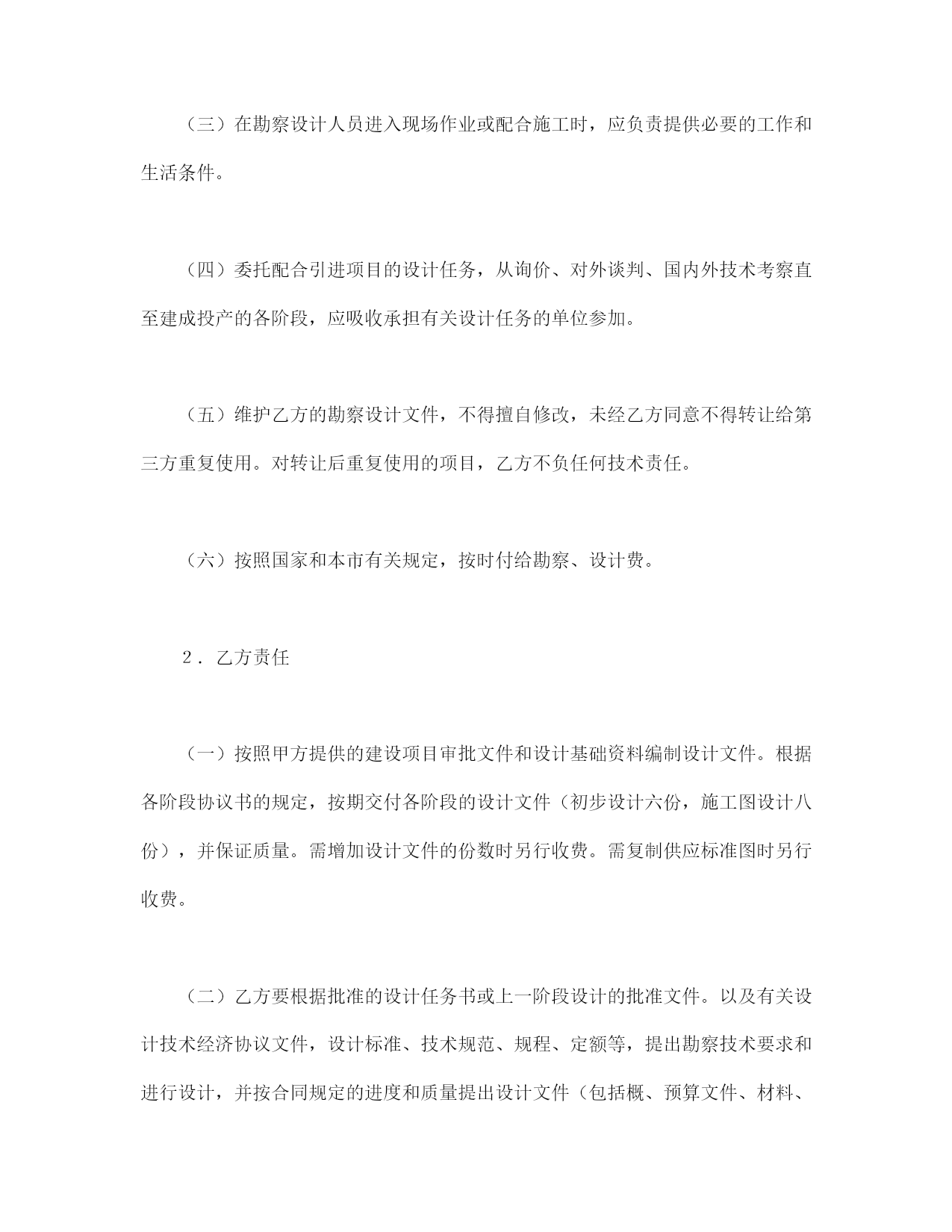 （三）在勘察设计人员进入现场作业或配合施工时，应负责提供必要的工作和生活条件。

（四）委托配合引进项目的设计任务，从询价、对外谈判、国内外技术考察直至建成投产的各阶段，应吸收承担有关设计任务的单位参加。

（五）维护乙方的勘察设计文件，不得擅自修改，未经乙方同意不得转让给第三方重复使用。对转让后重复使用的项目，乙方不负任何技术责任。

（六）按照国家和本市有关规定，按时付给勘察、设计费。

2．乙方责任

（一）按照甲方提供的建设项目审批文件和设计基础资料编制设计文件。根据各阶段协议书的规定，按期交付各阶段的设计文件（初步设计六份，施工图设计八份），并保证质量。需增加设计文件的份数时另行收费。需复制供应标准图时另行收费。

（二）乙方要根据批准的设计任务书或上一阶段设计的批准文件。以及有关设计技术经济协议文件，设计标准、技术规范、规程、定额等，提出勘察技术要求和进行设计，并按合同规定的进度和质量提出设计文件（包括概、预算文件、材料、